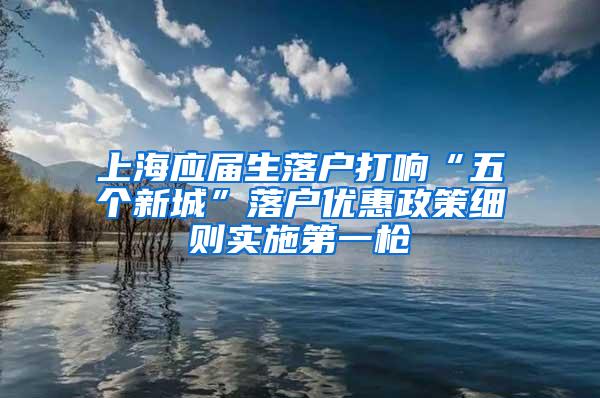 上海应届生落户打响“五个新城”落户优惠政策细则实施第一枪